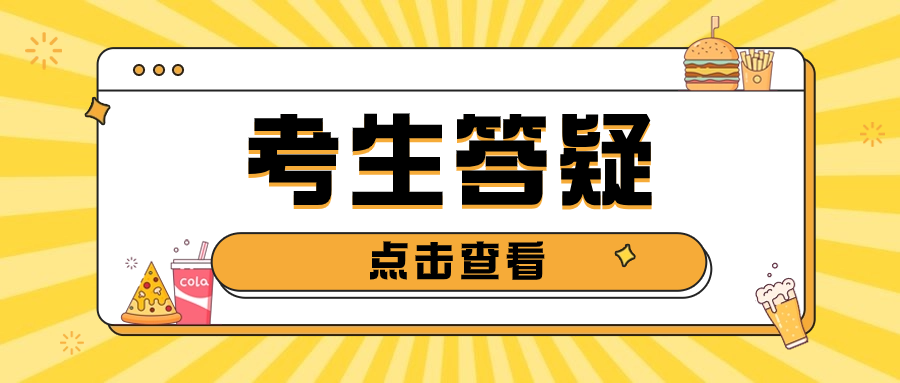 考生答疑

点击查看

cola